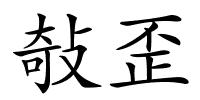 攲歪